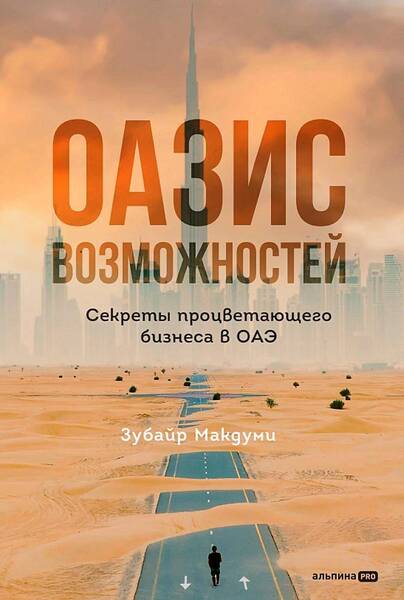 ОАЗИС
ВОЗМОЖНОСТЕЙ

Секреты процветающего бизнеса в ОАЭ

Зубайр Макдуми

альпина PRO